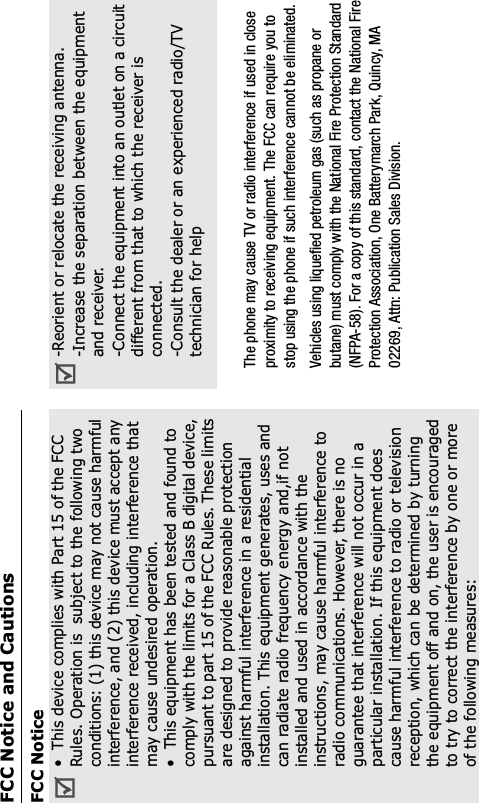 FCC Notice and Cautions

FCC Notice

• This device complies with Part 15 of the FCC Rules. Operation is subject to the following two conditions: (1) this device may not cause harmful interference, and (2) this device must accept any interference received, including interference that may cause undesired operation.

• This equipment has been tested and found to comply with the limits for a Class B digital device, pursuant to part 15 of the FCC Rules. These limits are designed to provide reasonable protection against harmful interference in a residential installation. This equipment generates, uses and can radiate radio frequency energy and,if not installed and used in accordance with the instructions, may cause harmful interference to radio communications. However, there is no guarantee that interference will not occur in a particular installation. If this equipment does cause harmful interference to radio or television reception, which can be determined by turning the equipment off and on, the user is encouraged to try to correct the interference by one or more of the following measures:

-Reorient or relocate the receiving antenna.
-Increase the separation between the equipment and receiver.
-Connect the equipment into an outlet on a circuit different from that to which the receiver is connected.
-Consult the dealer or an experienced radio/TV technician for help

The phone may cause TV or radio interference if used in close proximity to receiving equipment. The FCC can require you to stop using the phone if such interference cannot be eliminated.

Vehicles using liquefied petroleum gas (such as propane or butane) must comply with the National Fire Protection Standard (NFPA-58). For a copy of this standard, contact the National Fire Protection Association, One Batterymarch Park, Quincy, MA 02269, Attn: Publication Sales Division.